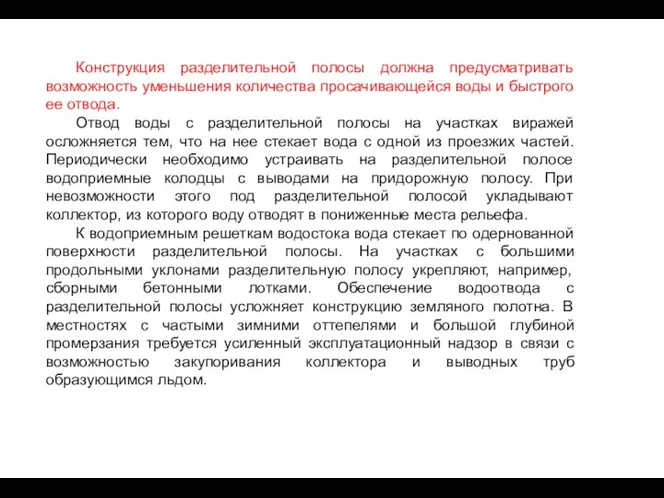 Конструкция разделительной полосы должна предусматривать возможность уменьшения количества просачивающейся воды и быстрого ее отвода.

Отвод воды с разделительной полосы на участках виражей осложняется тем, что на нее стекает вода с одной из проезжих частей. Периодически необходимо устраивать на разделительной полосе водоприемные колодцы с выводами на придорожную полосу. При невозможности этого под разделительной полосой укладывают коллектор, из которого воду отводят в пониженные места рельефа.

К водоприемным решеткам водостока вода стекает по одернованной поверхности разделительной полосы. На участках с большими продольными уклонами разделительную полосу укрепляют, например, сборными бетонными лотками. Обеспечение водоотвода с разделительной полосы усложняет конструкцию земляного полотна. В местностях с частыми зимними оттепелями и большой глубиной промерзания требуется усиленный эксплуатационный надзор в связи с возможностью закупоривания коллектора и выводных труб образующимся льдом.